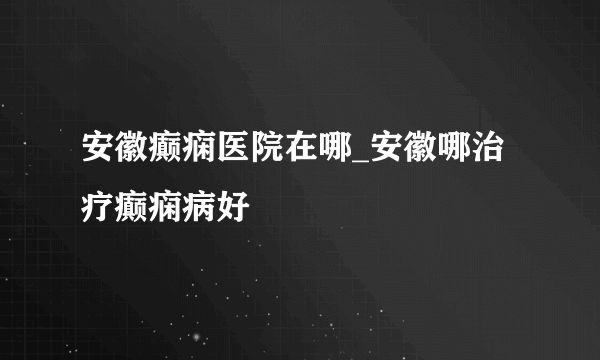 安徽癫痫医院在哪_安徽哪治疗癫痫病好